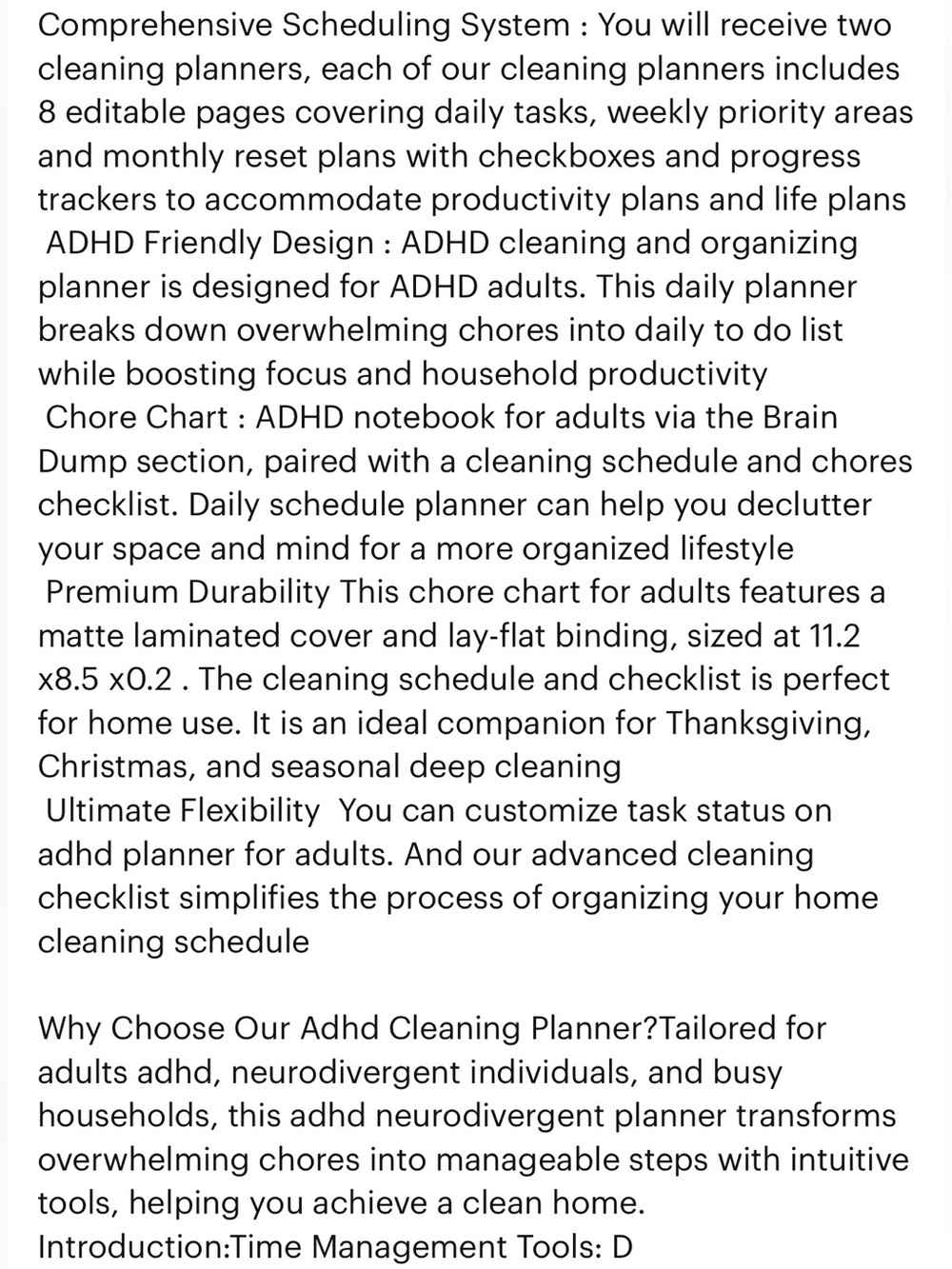 Comprehensive Scheduling System : You will receive two cleaning planners, each of our cleaning planners includes 8 editable pages covering daily tasks, weekly priority areas and monthly reset plans with checkboxes and progress trackers to accommodate productivity plans and life plans
ADHD Friendly Design : ADHD cleaning and organizing planner is designed for ADHD adults. This daily planner breaks down overwhelming chores into daily to do list while boosting focus and household productivity
Chore Chart : ADHD notebook for adults via the Brain Dump section, paired with a cleaning schedule and chores checklist. Daily schedule planner can help you declutter your space and mind for a more organized lifestyle
Premium Durability This chore chart for adults features a matte laminated cover and lay-flat binding, sized at 11.2 x8.5 x0.2 . The cleaning schedule and checklist is perfect for home use. It is an ideal companion for Thanksgiving, Christmas, and seasonal deep cleaning
Ultimate Flexibility You can customize task status on adhd planner for adults. And our advanced cleaning checklist simplifies the process of organizing your home cleaning schedule

Why Choose Our Adhd Cleaning Planner?Tailored for adults adhd, neurodivergent individuals, and busy households, this adhd neurodivergent planner transforms overwhelming chores into manageable steps with intuitive tools, helping you achieve a clean home.
Introduction:Time Management Tools: D